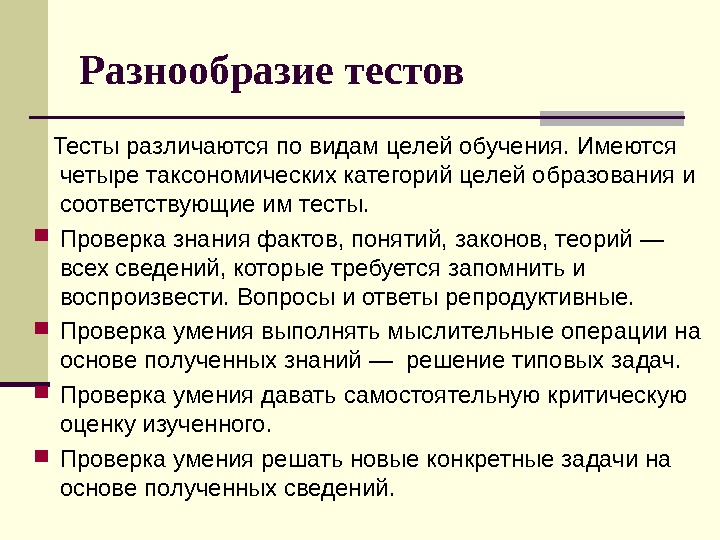 Разнообразие тестов

Тесты различаются по видам целей обучения. Имеются четыре таксономических категорий целей образования и соответствующие им тесты.

Проверка знания фактов, понятий, законов, теорий — всех сведений, которые требуется запомнить и воспроизвести. Вопросы и ответы репродуктивные.

Проверка умения выполнять мыслительные операции на основе полученных знаний — решение типовых задач.

Проверка умения давать самостоятельную критическую оценку изученного.

Проверка умения решать новые конкретные задачи на основе полученных сведений.